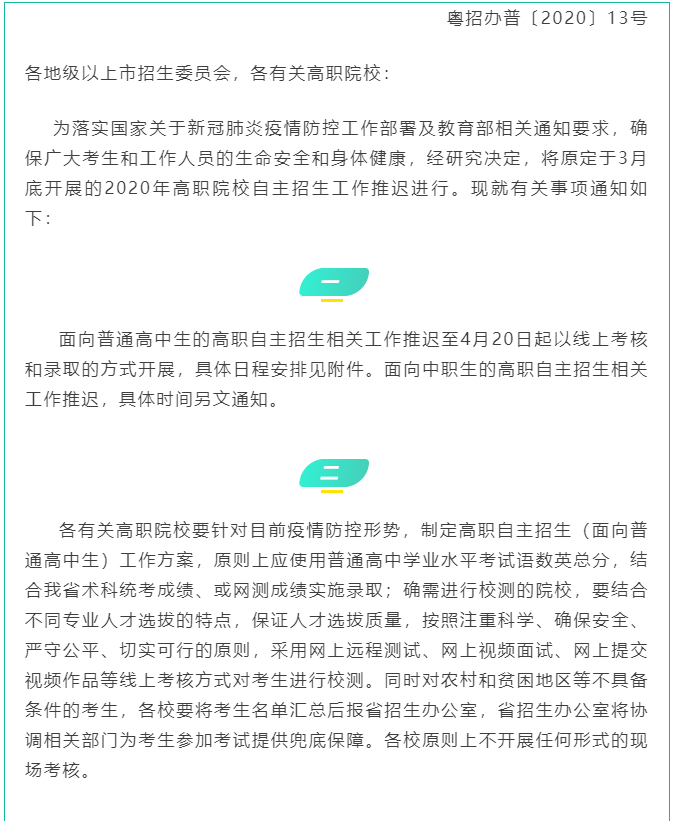 粤招办普〔2020〕13号

各地级以上市招生委员会，各有关高职院校：

为落实国家关于新冠肺炎疫情防控工作部署及教育部相关通知要求，确保广大考生和工作人员的生命安全和身体健康，经研究决定，将原定于3月底开展的2020年高职院校自主招生工作推迟进行。现就有关事项通知如下：

一

面向普通高中生的高职自主招生相关工作推迟至4月20日起以线上考核和录取的方式开展，具体日程安排见附件。面向中职生的高职自主招生相关工作推迟，具体时间另文通知。

二

各有关高职院校要针对目前疫情防控形势，制定高职自主招生（面向普通高中生）工作方案，原则上应使用普通高中学业水平考试语数英总分，结合我省术科统考成绩、或网测成绩实施录取；确需进行校测的院校，要结合不同专业人才选拔的特点，保证人才选拔质量，按照注重科学、确保安全、严守公平、切实可行的原则，采用网上远程测试、网上视频面试、网上提交视频作品等线上考核方式对考生进行校测。同时对农村和贫困地区等不具备条件的考生，各校要将考生名单汇总后报省招生办公室，省招生办公室将协调相关部门为考生参加考试提供兜底保障。各校原则上不开展任何形式的现场考核。